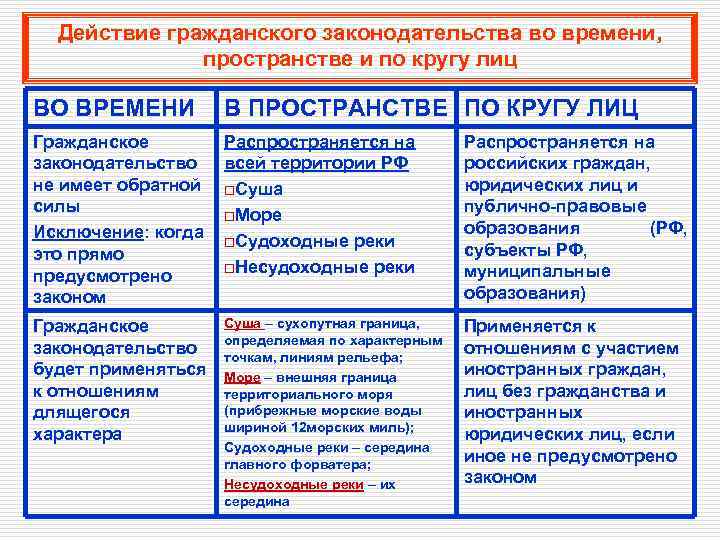 Действие гражданского законодательства во времени, пространстве и по кругу лиц

| ВО ВРЕМЕНИ | В ПРОСТРАНСТВЕ | ПО КРУГУ ЛИЦ |
|---|---|---|
| Гражданское законодательство не имеет обратной силы Исключение: когда это прямо предусмотрено законом | Распространяется на всей территории РФ □Суша □Море □Судоходные реки □Несудоходные реки | Распространяется на российских граждан, юридических лиц и публично-правовые образования (РФ, субъекты РФ, муниципальные образования) |
| Гражданское законодательство будет применяться к отношениям длящегося характера | Суша – сухопутная граница, определяемая по характерным точкам, линиям рельефа; Море – внешняя граница территориального моря (прибрежные морские воды шириной 12морских миль); Судоходные реки – середина главного форватера; Несудоходные реки – их середина | Применяется к отношениям с участием иностранных граждан, лиц без гражданства и иностранных юридических лиц, если иное не предусмотрено законом |